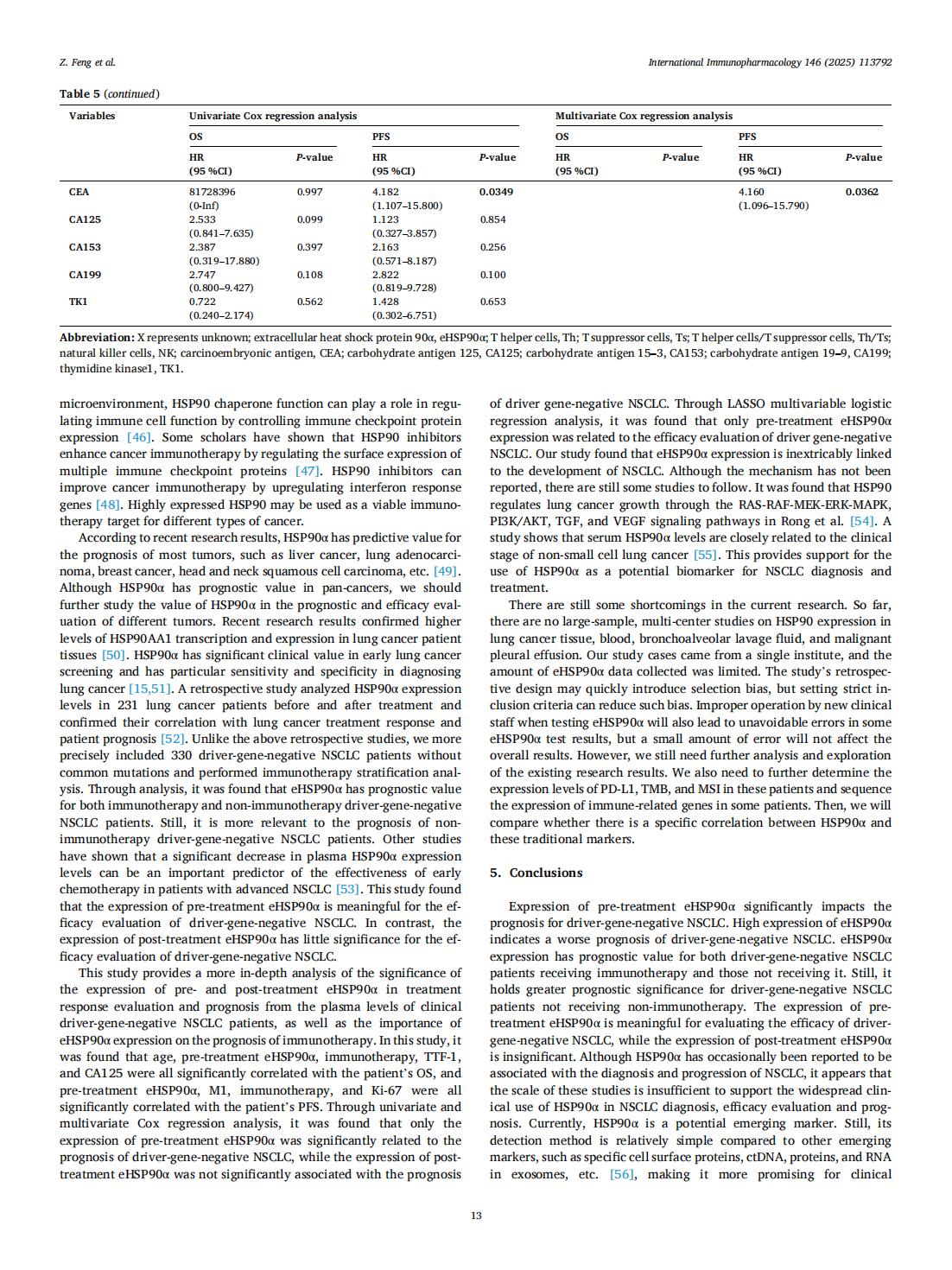 Z. Feng et al.

International Immunopharmacology 146 (2025) 113792

Table 5 (continued)

| Variables | Univariate Cox regression analysis | | | | Multivariate Cox regression analysis | | | |
|---|---|---|---|---|---|---|---|---|
| | OS | | PFS | | OS | | PFS | |
| | HR (95 %CI) | P-value | HR (95 %CI) | P-value | HR (95 %CI) | P-value | HR (95 %CI) | P-value |
| CEA | 81728396 (0-Inf) | 0.997 | 4.182 (1.107–15.800) | 0.0349 | | | 4.160 (1.096–15.790) | 0.0362 |
| CA125 | 2.533 (0.841–7.635) | 0.099 | 1.123 (0.327–3.857) | 0.854 | | | | |
| CA153 | 2.387 (0.319–17.880) | 0.397 | 2.163 (0.571–8.187) | 0.256 | | | | |
| CA199 | 2.747 (0.800–9.427) | 0.108 | 2.822 (0.819–9.728) | 0.100 | | | | |
| TK1 | 0.722 (0.240–2.174) | 0.562 | 1.428 (0.302–6.751) | 0.653 | | | | |

Abbreviation: X represents unknown; extracellular heat shock protein 90α, eHSP90α; T helper cells, Th; T suppressor cells, Ts; T helper cells/T suppressor cells, Th/Ts; natural killer cells, NK; carcinoembryonic antigen, CEA; carbohydrate antigen 125, CA125; carbohydrate antigen 15–3, CA153; carbohydrate antigen 19–9, CA199; thymidine kinase1, TK1.

microenvironment, HSP90 chaperone function can play a role in regulating immune cell function by controlling immune checkpoint protein expression [46]. Some scholars have shown that HSP90 inhibitors enhance cancer immunotherapy by regulating the surface expression of multiple immune checkpoint proteins [47]. HSP90 inhibitors can improve cancer immunotherapy by upregulating interferon response genes [48]. Highly expressed HSP90 may be used as a viable immunotherapy target for different types of cancer.

According to recent research results, HSP90α has predictive value for the prognosis of most tumors, such as liver cancer, lung adenocarcinoma, breast cancer, head and neck squamous cell carcinoma, etc. [49]. Although HSP90α has prognostic value in pan-cancers, we should further study the value of HSP90α in the prognostic and efficacy evaluation of different tumors. Recent research results confirmed higher levels of HSP90AA1 transcription and expression in lung cancer patient tissues [50]. HSP90α has significant clinical value in early lung cancer screening and has particular sensitivity and specificity in diagnosing lung cancer [15,51]. A retrospective study analyzed HSP90α expression levels in 231 lung cancer patients before and after treatment and confirmed their correlation with lung cancer treatment response and patient prognosis [52]. Unlike the above retrospective studies, we more precisely included 330 driver-gene-negative NSCLC patients without common mutations and performed immunotherapy stratification analysis. Through analysis, it was found that eHSP90α has prognostic value for both immunotherapy and non-immunotherapy driver-gene-negative NSCLC patients. Still, it is more relevant to the prognosis of non-immunotherapy driver-gene-negative NSCLC patients. Other studies have shown that a significant decrease in plasma HSP90α expression levels can be an important predictor of the effectiveness of early chemotherapy in patients with advanced NSCLC [53]. This study found that the expression of pre-treatment eHSP90α is meaningful for the efficacy evaluation of driver-gene-negative NSCLC. In contrast, the expression of post-treatment eHSP90α has little significance for the efficacy evaluation of driver-gene-negative NSCLC.

This study provides a more in-depth analysis of the significance of the expression of pre- and post-treatment eHSP90α in treatment response evaluation and prognosis from the plasma levels of clinical driver-gene-negative NSCLC patients, as well as the importance of eHSP90α expression on the prognosis of immunotherapy. In this study, it was found that age, pre-treatment eHSP90α, immunotherapy, TTF-1, and CA125 were all significantly correlated with the patient's OS, and pre-treatment eHSP90α, M1, immunotherapy, and Ki-67 were all significantly correlated with the patient's PFS. Through univariate and multivariate Cox regression analysis, it was found that only the expression of pre-treatment eHSP90α was significantly related to the prognosis of driver-gene-negative NSCLC, while the expression of post-treatment eHSP90α was not significantly associated with the prognosis of driver gene-negative NSCLC. Through LASSO multivariable logistic regression analysis, it was found that only pre-treatment eHSP90α expression was related to the efficacy evaluation of driver gene-negative NSCLC. Our study found that eHSP90α expression is inextricably linked to the development of NSCLC. Although the mechanism has not been reported, there are still some studies to follow. It was found that HSP90 regulates lung cancer growth through the RAS-RAF-MEK-ERK-MAPK, PI3K/AKT, TGF, and VEGF signaling pathways in Rong et al. [54]. A study shows that serum HSP90α levels are closely related to the clinical stage of non-small cell lung cancer [55]. This provides support for the use of HSP90α as a potential biomarker for NSCLC diagnosis and treatment.

There are still some shortcomings in the current research. So far, there are no large-sample, multi-center studies on HSP90 expression in lung cancer tissue, blood, bronchoalveolar lavage fluid, and malignant pleural effusion. Our study cases came from a single institute, and the amount of eHSP90α data collected was limited. The study's retrospective design may quickly introduce selection bias, but setting strict inclusion criteria can reduce such bias. Improper operation by new clinical staff when testing eHSP90α will also lead to unavoidable errors in some eHSP90α test results, but a small amount of error will not affect the overall results. However, we still need further analysis and exploration of the existing research results. We also need to further determine the expression levels of PD-L1, TMB, and MSI in these patients and sequence the expression of immune-related genes in some patients. Then, we will compare whether there is a specific correlation between HSP90α and these traditional markers.

5. Conclusions

Expression of pre-treatment eHSP90α significantly impacts the prognosis for driver-gene-negative NSCLC. High expression of eHSP90α indicates a worse prognosis of driver-gene-negative NSCLC. eHSP90α expression has prognostic value for both driver-gene-negative NSCLC patients receiving immunotherapy and those not receiving it. Still, it holds greater prognostic significance for driver-gene-negative NSCLC patients not receiving non-immunotherapy. The expression of pre-treatment eHSP90α is meaningful for evaluating the efficacy of driver-gene-negative NSCLC, while the expression of post-treatment eHSP90α is insignificant. Although HSP90α has occasionally been reported to be associated with the diagnosis and progression of NSCLC, it appears that the scale of these studies is insufficient to support the widespread clinical use of HSP90α in NSCLC diagnosis, efficacy evaluation and prognosis. Currently, HSP90α is a potential emerging marker. Still, its detection method is relatively simple compared to other emerging markers, such as specific cell surface proteins, ctDNA, proteins, and RNA in exosomes, etc. [56], making it more promising for clinical

13